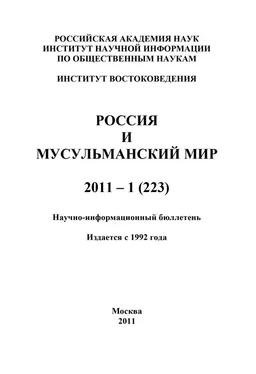 РОССИЙСКАЯ АКАДЕМИЯ НАУК
ИНСТИТУТ НАУЧНОЙ ИНФОРМАЦИИ
ПО ОБЩЕСТВЕННЫМ НАУКАМ

ИНСТИТУТ ВОСТОКОВЕДЕНИЯ

РОССИЯ
И
МУСУЛЬМАНСКИЙ МИР

2011 – 1 (223)

Научно-информационный бюллетень

Издается с 1992 года

Москва
2011